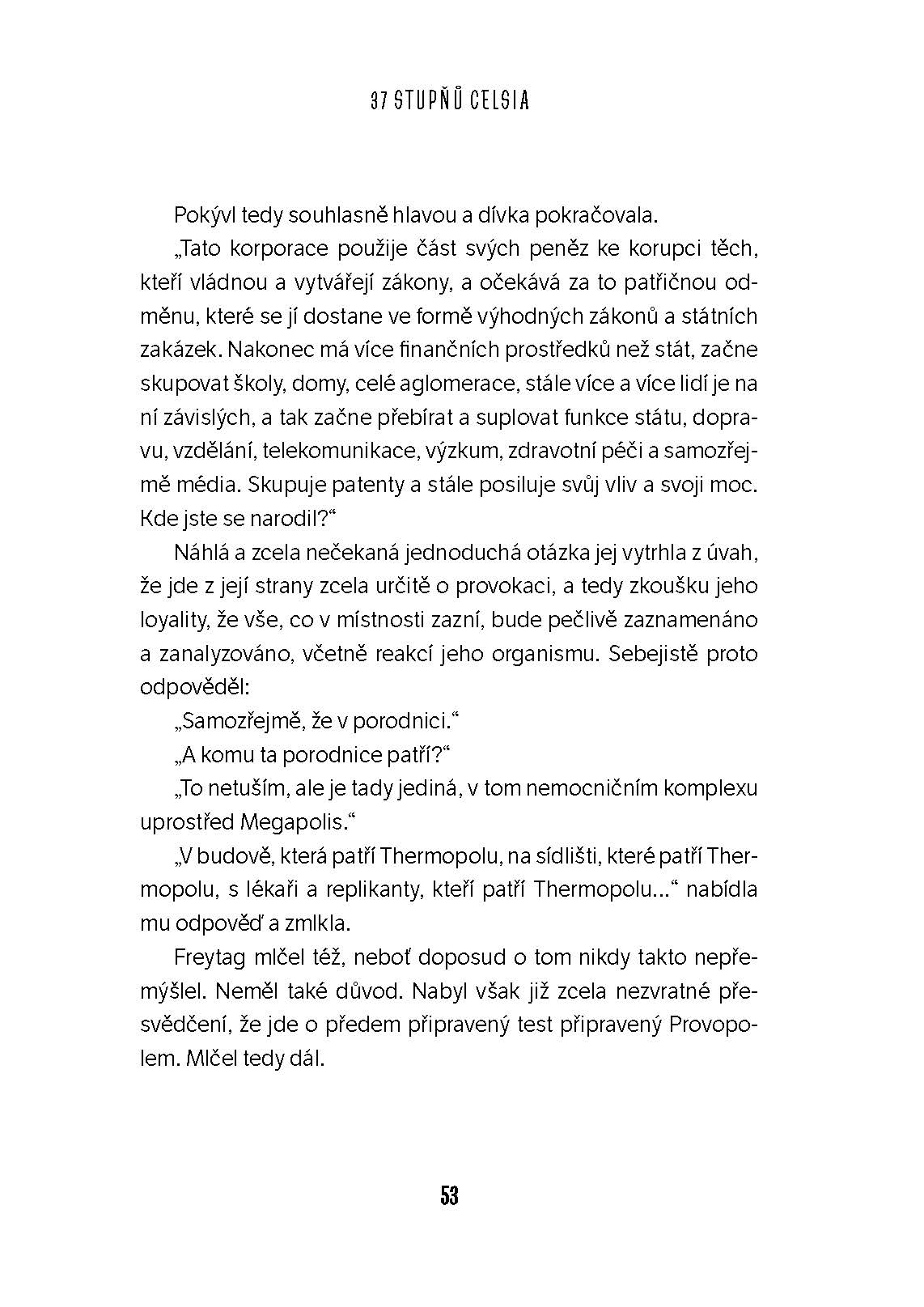 37 STUPŇŮ CELSIA

Pokývl tedy souhlasně hlavou a dívka pokračovala.

„Tato korporace použije část svých peněz ke korupci těch, kteří vládnou a vytvářejí zákony, a očekává za to patřičnou odměnu, které se jí dostane ve formě výhodných zákonů a státních zakázek. Nakonec má více finančních prostředků než stát, začne skupovat školy, domy, celé aglomerace, stále více a více lidí je na ní závislých, a tak začne přebírat a suplovat funkce státu, dopravu, vzdělání, telekomunikace, výzkum, zdravotní péči a samozřejmě média. Skupuje patenty a stále posiluje svůj vliv a svoji moc. Kde jste se narodil?“

Náhlá a zcela nečekaná jednoduchá otázka jej vytrhla z úvah, že jde z její strany zcela určitě o provokaci, a tedy zkoušku jeho loyality, že vše, co v místnosti zazní, bude pečlivě zaznamenáno a zanalyzováno, včetně reakcí jeho organismu. Sebejistě proto odpověděl:

„Samozřejmě, že v porodnici.“

„A komu ta porodnice patří?“

„To netuším, ale je tady jediná, v tom nemocničním komplexu uprostřed Megapolis.“

„V budově, která patří Thermopolu, na sídlišti, které patří Thermopolu, s lékaři a replikanty, kteří patří Thermopolu…“ nabídla mu odpověď a zmlkla.

Freytag mlčel též, neboť doposud o tom nikdy takto nepřemýšlel. Neměl také důvod. Nabyl však již zcela nezvratné přesvědčení, že jde o předem připravený test připravený Provopolem. Mlčel tedy dál.

53